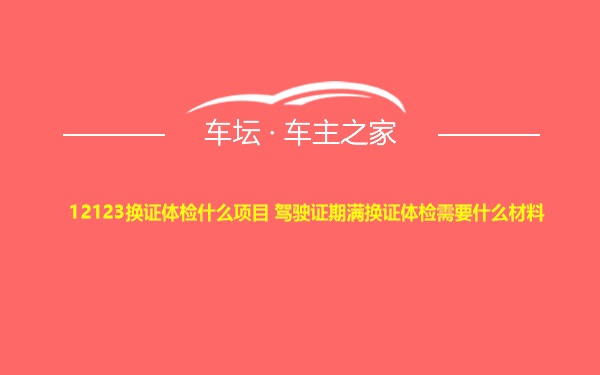 车坛 · 车主之家

12123换证体检什么项目 驾驶证期满换证体检需要什么材料